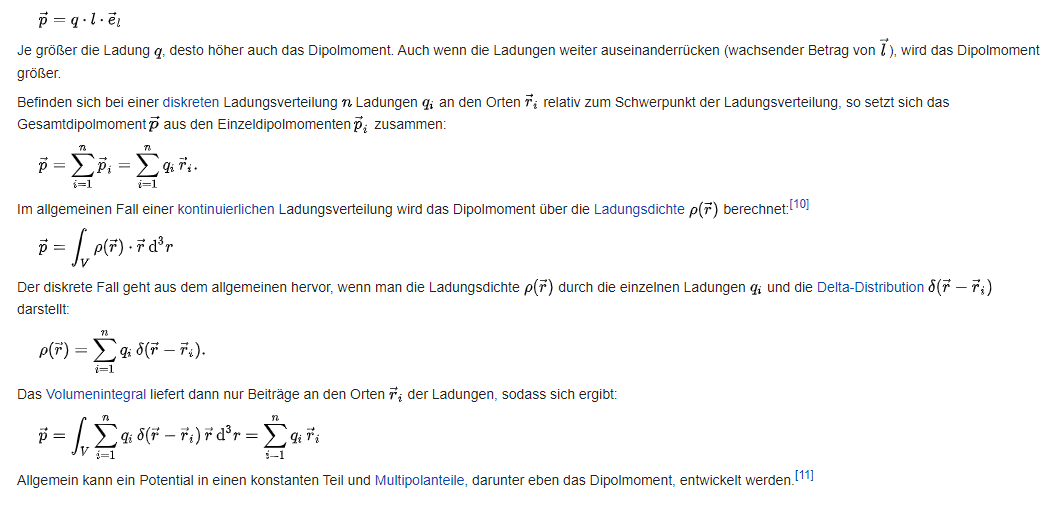 $\vec{p} = q \cdot l \cdot \vec{e}_l$

Je größer die Ladung $q$, desto höher auch das Dipolmoment. Auch wenn die Ladungen weiter auseinanderrücken (wachsender Betrag von $\vec{l}$), wird das Dipolmoment größer.

Befinden sich bei einer diskreten Ladungsverteilung $n$ Ladungen $q_i$ an den Orten $\vec{r}_i$ relativ zum Schwerpunkt der Ladungsverteilung, so setzt sich das Gesamtdipolmoment $\vec{p}$ aus den Einzeldipolmomenten $\vec{p}_i$ zusammen:

$\vec{p} = \sum_{i=1}^{n} \vec{p}_i = \sum_{i=1}^{n} q_i \, \vec{r}_i.$

Im allgemeinen Fall einer kontinuierlichen Ladungsverteilung wird das Dipolmoment über die Ladungsdichte $\rho(\vec{r})$ berechnet:[10]

$\vec{p} = \int_V \rho(\vec{r}) \cdot \vec{r} \, \mathrm{d}^3 r$

Der diskrete Fall geht aus dem allgemeinen hervor, wenn man die Ladungsdichte $\rho(\vec{r})$ durch die einzelnen Ladungen $q_i$ und die Delta-Distribution $\delta(\vec{r} - \vec{r}_i)$ darstellt:

$\rho(\vec{r}) = \sum_{i=1}^{n} q_i \, \delta(\vec{r} - \vec{r}_i).$

Das Volumenintegral liefert dann nur Beiträge an den Orten $\vec{r}_i$ der Ladungen, sodass sich ergibt:

$\vec{p} = \int_V \sum_{i=1}^{n} q_i \, \delta(\vec{r} - \vec{r}_i) \, \vec{r} \, \mathrm{d}^3 r = \sum_{i=1}^{n} q_i \, \vec{r}_i$

Allgemein kann ein Potential in einen konstanten Teil und Multipolanteile, darunter eben das Dipolmoment, entwickelt werden.[11]